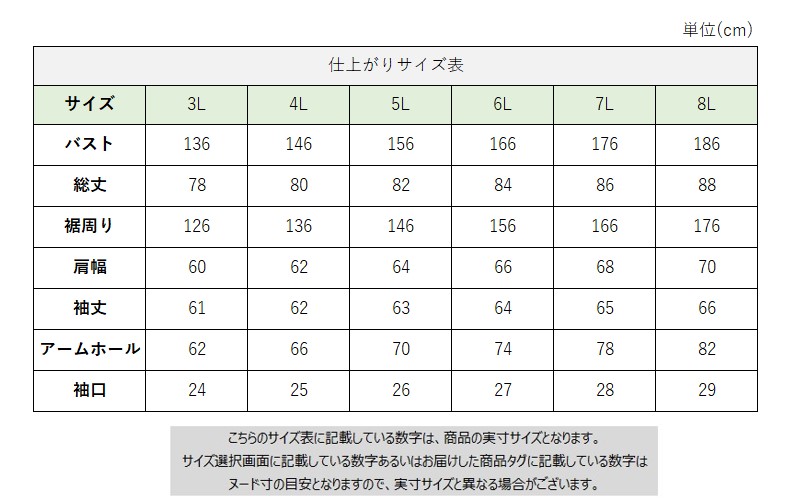 単位(cm)

仕上がりサイズ表

| サイズ | 3L | 4L | 5L | 6L | 7L | 8L |
|---|---|---|---|---|---|---|
| バスト | 136 | 146 | 156 | 166 | 176 | 186 |
| 総丈 | 78 | 80 | 82 | 84 | 86 | 88 |
| 裾周り | 126 | 136 | 146 | 156 | 166 | 176 |
| 肩幅 | 60 | 62 | 64 | 66 | 68 | 70 |
| 袖丈 | 61 | 62 | 63 | 64 | 65 | 66 |
| アームホール | 62 | 66 | 70 | 74 | 78 | 82 |
| 袖口 | 24 | 25 | 26 | 27 | 28 | 29 |

こちらのサイズ表に記載している数字は、商品の実寸サイズとなります。
サイズ選択画面に記載している数字あるいはお届けした商品タグに記載している数字は
ヌード寸の目安となりますので、実寸サイズと異なる場合がございます。